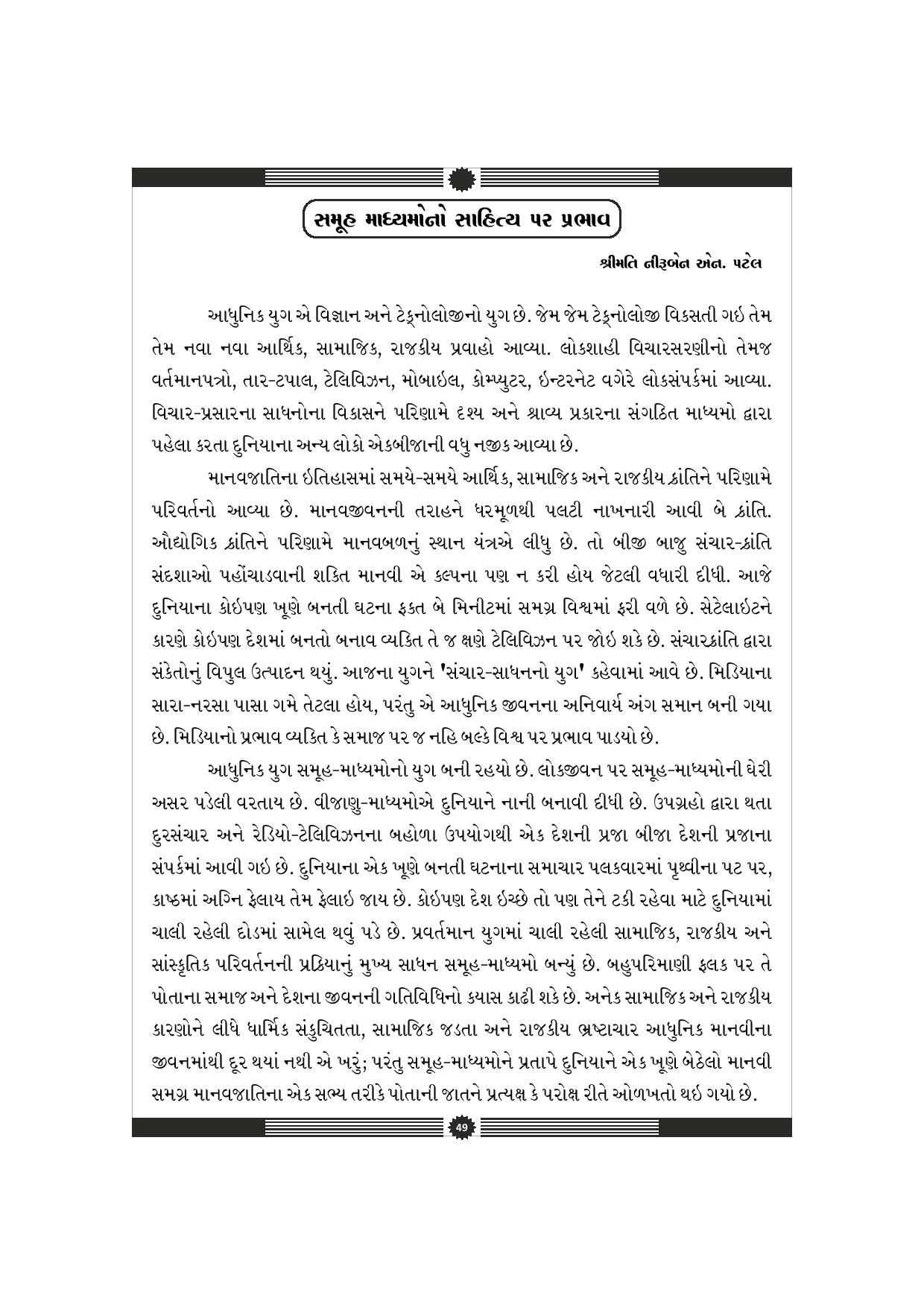 સમૂહ માધ્યમોનો સાહિત્ય પર પ્રભાવ

શ્રીમતિ નીરૂબેન એન. પટેલ

આધુનિક યુગ એ વિજ્ઞાન અને ટેક્નોલોજીનો યુગ છે. જેમ જેમ ટેક્નોલોજી વિકસતી ગઇ તેમ તેમ નવા નવા આર્થિક, સામાજિક, રાજકીય પ્રવાહો આવ્યા. લોકશાહી વિચારસરણીનો તેમજ વર્તમાનપત્રો, તાર-ટપાલ, ટેલિવિઝન, મોબાઇલ, કોમ્પ્યુટર, ઇન્ટરનેટ વગેરે લોકસંપર્કમાં આવ્યા. વિચાર-પ્રસારના સાધનોના વિકાસને પરિણામે દશ્ય અને શ્રાવ્ય પ્રકારના સંગઠિત માધ્યમો દ્વારા પહેલા કરતા દુનિયાના અન્ય લોકો એકબીજાની વધુ નજીક આવ્યા છે.

માનવજાતિના ઇતિહાસમાં સમયે-સમયે આર્થિક, સામાજિક અને રાજકીય ક્રાંતિને પરિણામે પરિવર્તનો આવ્યા છે. માનવજીવનની તરાહને ધરમૂળથી પલટી નાખનારી આવી બે ક્રાંતિ. ઔદ્યોગિક ક્રાંતિને પરિણામે માનવબળનું સ્થાન યંત્રએ લીધુ છે. તો બીજી બાજુ સંચાર-ક્રાંતિ સંદશાઓ પહોંચાડવાની શકિત માનવી એ કલ્પના પણ ન કરી હોય જેટલી વધારી દીધી. આજે દુનિયાના કોઇપણ ખૂણે બનતી ઘટના ફકત બે મિનીટમાં સમગ્ર વિશ્વમાં ફરી વળે છે. સેટેલાઇટને કારણે કોઇપણ દેશમાં બનતો બનાવ વ્યકિત તે જ ક્ષણે ટેલિવિઝન પર જોઇ શકે છે. સંચારક્રાંતિ દ્વારા સંકેતોનું વિપુલ ઉત્પાદન થયું. આજના યુગને 'સંચાર-સાધનનો યુગ' કહેવામાં આવે છે. મિડિયાના સારા-નરસા પાસા ગમે તેટલા હોય, પરંતુ એ આધુનિક જીવનના અનિવાર્ય અંગ સમાન બની ગયા છે. મિડિયાનો પ્રભાવ વ્યકિત કે સમાજ પર જ નહિ બલ્કે વિશ્વ પર પ્રભાવ પાડયો છે.

આધુનિક યુગ સમૂહ-માધ્યમોનો યુગ બની રહયો છે. લોકજીવન પર સમૂહ-માધ્યમોની ઘેરી અસર પડેલી વરતાય છે. વીજાણુ-માધ્યમોએ દુનિયાને નાની બનાવી દીધી છે. ઉપગ્રહો દ્વારા થતા દુરસંચાર અને રેડિયો-ટેલિવિઝનના બહોળા ઉપયોગથી એક દેશની પ્રજા બીજા દેશની પ્રજાના સંપર્કમાં આવી ગઇ છે. દુનિયાના એક ખૂણે બનતી ઘટનાના સમાચાર પલકવારમાં પૃથ્વીના પટ પર, કાષ્ઠમાં અગ્નિ ફેલાય તેમ ફેલાઇ જાય છે. કોઇપણ દેશ ઇચ્છે તો પણ તેને ટકી રહેવા માટે દુનિયામાં ચાલી રહેલી દોડમાં સામેલ થવું પડે છે. પ્રવર્તમાન યુગમાં ચાલી રહેલી સામાજિક, રાજકીય અને સાંસ્કૃતિક પરિવર્તનની પ્રક્રિયાનું મુખ્ય સાધન સમૂહ-માધ્યમો બન્યું છે. બહુપરિમાણી ફલક પર તે પોતાના સમાજ અને દેશના જીવનની ગતિવિધિનો કયાસ કાઢી શકે છે. અનેક સામાજિક અને રાજકીય કારણોને લીધે ધાર્મિક સંકુચિતતા, સામાજિક જડતા અને રાજકીય ભ્રષ્ટાચાર આધુનિક માનવીના જીવનમાંથી દૂર થયાં નથી એ ખરું; પરંતુ સમૂહ-માધ્યમોને પ્રતાપે દુનિયાને એક ખૂણે બેઠેલો માનવી સમગ્ર માનવજાતિના એક સભ્ય તરીકે પોતાની જાતને પ્રત્યક્ષ કે પરોક્ષ રીતે ઓળખતો થઇ ગયો છે.

49